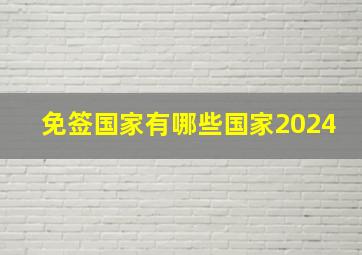 免签国家有哪些国家2024